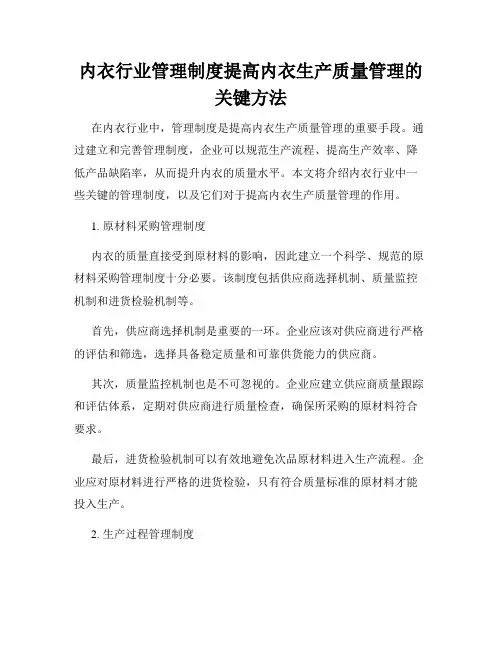 内衣行业管理制度提高内衣生产质量管理的关键方法

在内衣行业中，管理制度是提高内衣生产质量管理的重要手段。通过建立和完善管理制度，企业可以规范生产流程、提高生产效率、降低产品缺陷率，从而提升内衣的质量水平。本文将介绍内衣行业中一些关键的管理制度，以及它们对于提高内衣生产质量管理的作用。

1. 原材料采购管理制度

内衣的质量直接受到原材料的影响，因此建立一个科学、规范的原材料采购管理制度十分必要。该制度包括供应商选择机制、质量监控机制和进货检验机制等。

首先，供应商选择机制是重要的一环。企业应该对供应商进行严格的评估和筛选，选择具备稳定质量和可靠供货能力的供应商。

其次，质量监控机制也是不可忽视的。企业应建立供应商质量跟踪和评估体系，定期对供应商进行质量检查，确保所采购的原材料符合要求。

最后，进货检验机制可以有效地避免次品原材料进入生产流程。企业应对原材料进行严格的进货检验，只有符合质量标准的原材料才能投入生产。

2. 生产过程管理制度